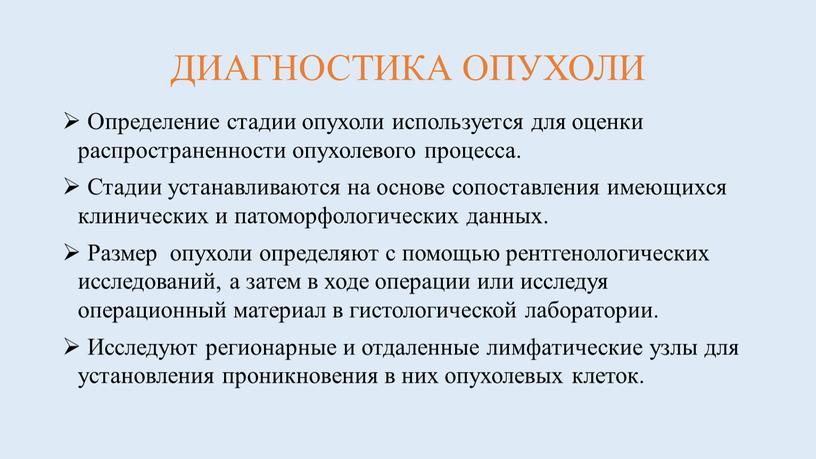 ДИАГНОСТИКА ОПУХОЛИ

➢ Определение стадии опухоли используется для оценки распространенности опухолевого процесса.

➢ Стадии устанавливаются на основе сопоставления имеющихся клинических и патоморфологических данных.

➢ Размер опухоли определяют с помощью рентгенологических исследований, а затем в ходе операции или исследуя операционный материал в гистологической лаборатории.

➢ Исследуют регионарные и отдаленные лимфатические узлы для установления проникновения в них опухолевых клеток.